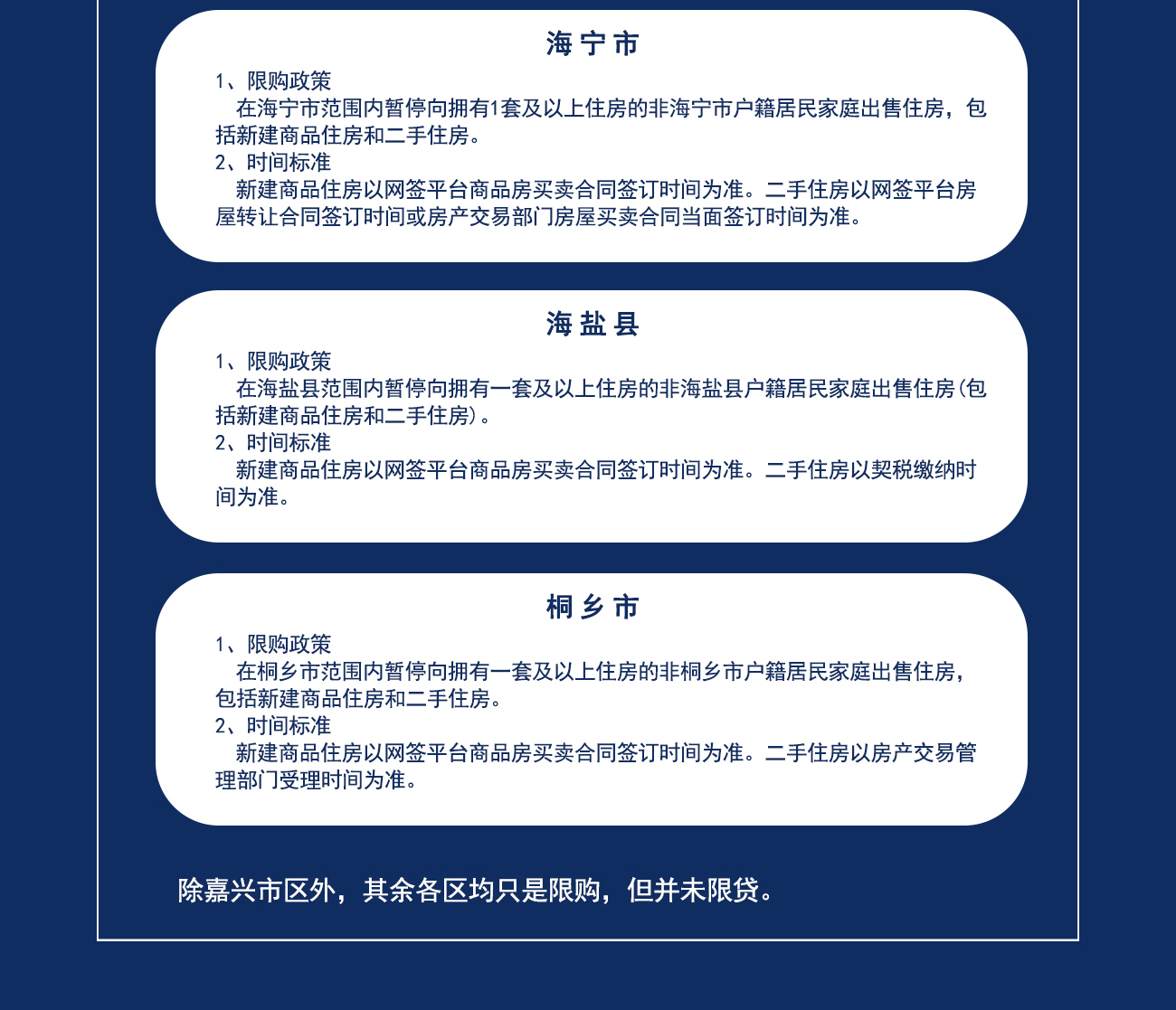 海宁市

1、限购政策

在海宁市范围内暂停向拥有1套及以上住房的非海宁市户籍居民家庭出售住房，包括新建商品住房和二手住房。

2、时间标准

新建商品住房以网签平台商品房买卖合同签订时间为准。二手住房以网签平台房屋转让合同签订时间或房产交易部门房屋买卖合同当面签订时间为准。

海盐县

1、限购政策

在海盐县范围内暂停向拥有一套及以上住房的非海盐县户籍居民家庭出售住房(包括新建商品住房和二手住房)。

2、时间标准

新建商品住房以网签平台商品房买卖合同签订时间为准。二手住房以契税缴纳时间为准。

桐乡市

1、限购政策

在桐乡市范围内暂停向拥有一套及以上住房的非桐乡市户籍居民家庭出售住房，包括新建商品住房和二手住房。

2、时间标准

新建商品住房以网签平台商品房买卖合同签订时间为准。二手住房以房产交易管理部门受理时间为准。

除嘉兴市区外，其余各区均只是限购，但并未限贷。